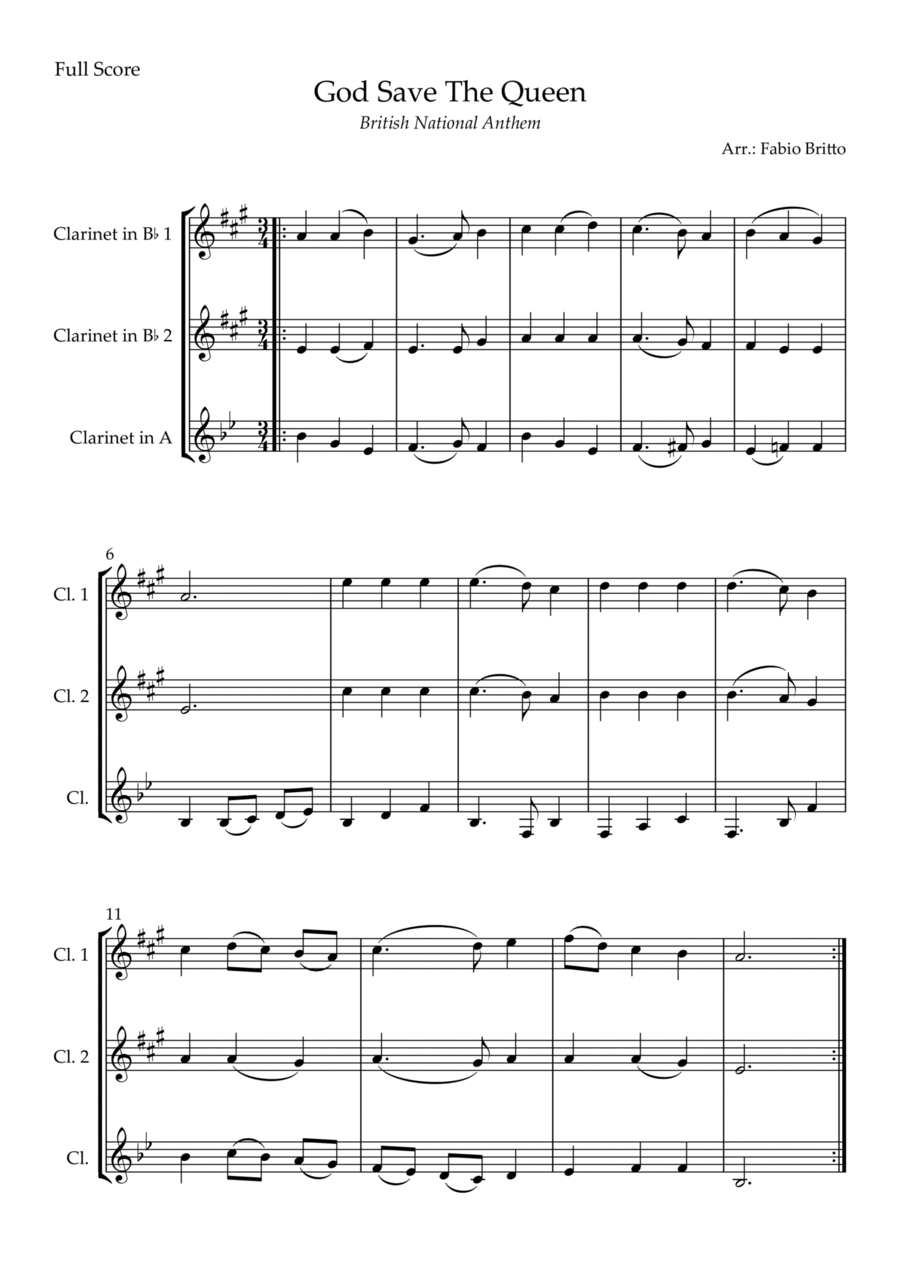 Full Score

God Save The Queen

British National Anthem

Arr.: Fabio Britto

Clarinet in B♭ 1

Clarinet in B♭ 2

Clarinet in A

6

Cl. 1

Cl. 2

Cl.

11

Cl. 1

Cl. 2

Cl.